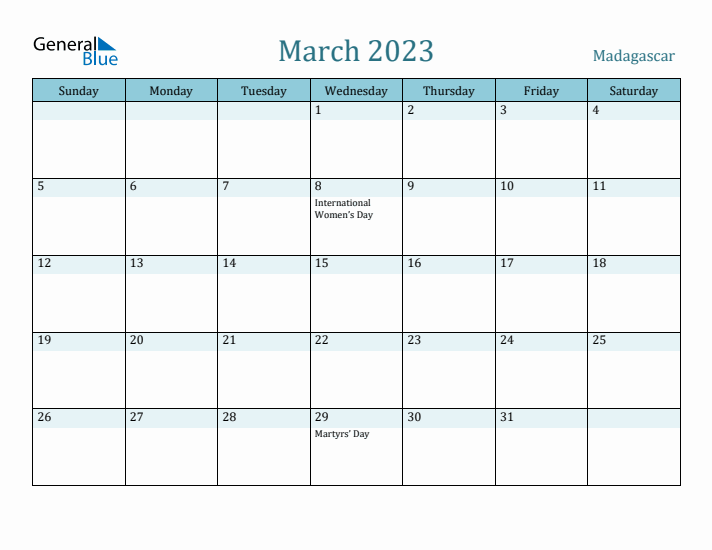 General Blue

March 2023

Madagascar

| Sunday | Monday | Tuesday | Wednesday | Thursday | Friday | Saturday |
|---|---|---|---|---|---|---|
| | | | 1 | 2 | 3 | 4 |
| 5 | 6 | 7 | 8 International Women's Day | 9 | 10 | 11 |
| 12 | 13 | 14 | 15 | 16 | 17 | 18 |
| 19 | 20 | 21 | 22 | 23 | 24 | 25 |
| 26 | 27 | 28 | 29 Martyrs' Day | 30 | 31 | |